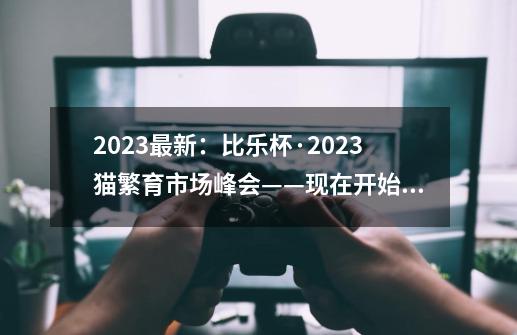 2023最新：比乐杯·2023猫繁育市场峰会——现在开始...